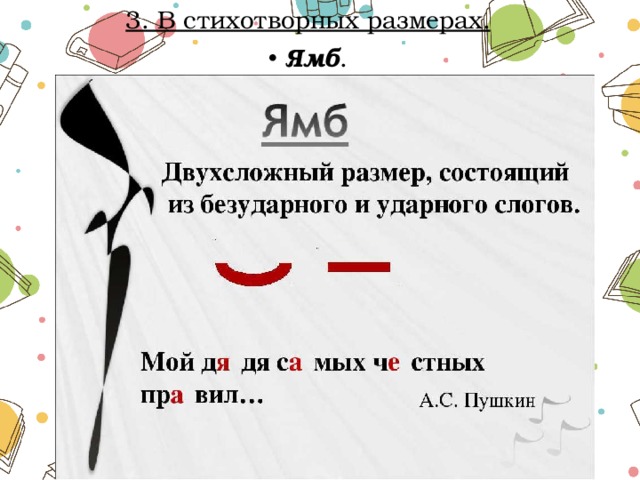 3. В стихотворных размерах.

• Ямб.

Ямб

Двухсложный размер, состоящий из безударного и ударного слогов.

Мой дя дя са мых че стных пра вил…

А.С. Пушкин